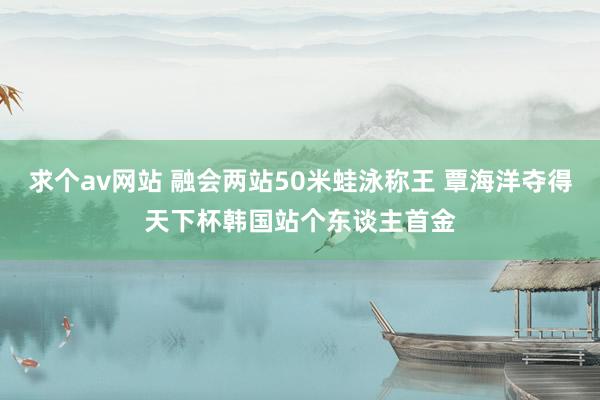 求个av网站 融会两站50米蛙泳称王 覃海洋夺得天下杯韩国站个东谈主首金